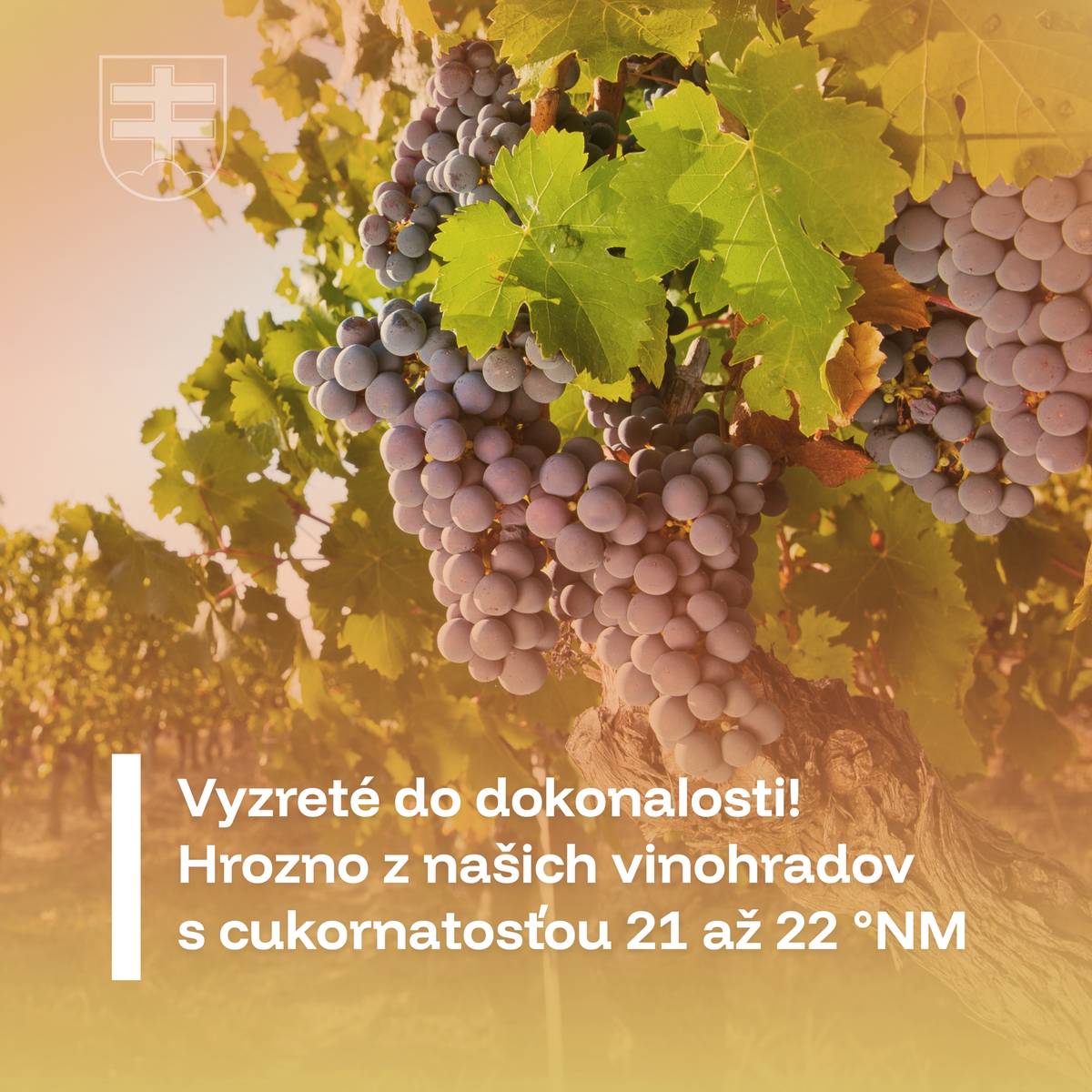 Vyzreté do dokonalosti!
Hrozno z našich vinohradov s cukornatosťou 21 až 22 °NM